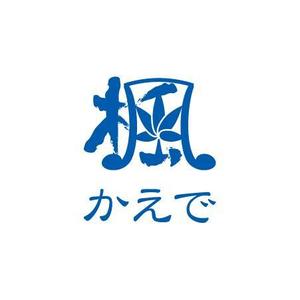 楓

かえで